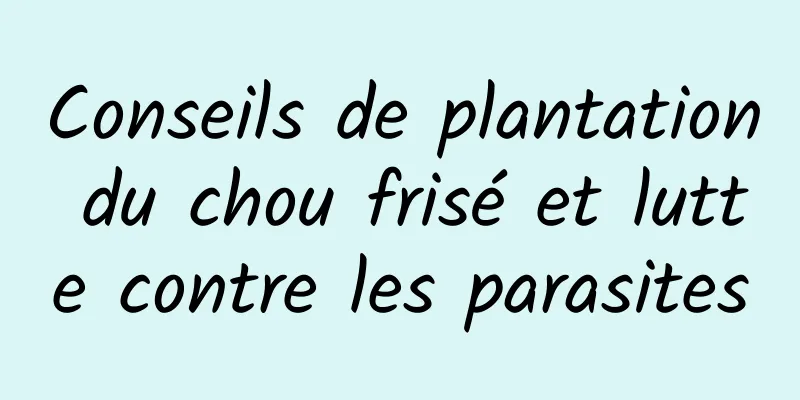 Conseils de plantation du chou frisé et lutte contre les parasites